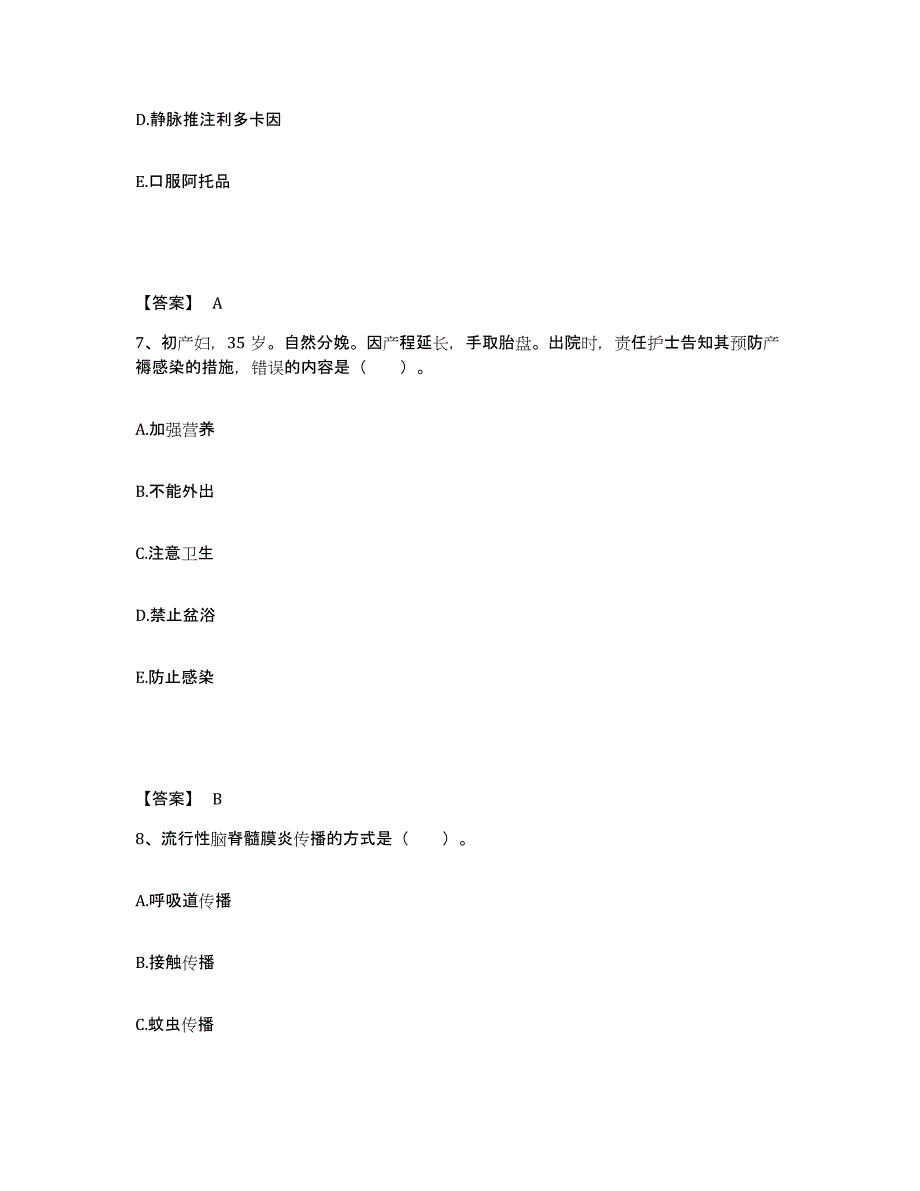 D.静脉推注利多卡因

E.口服阿托品

【答案】 A

7、初产妇，35 岁。自然分娩。因产程延长，手取胎盘。出院时，责任护士告知其预防产褥感染的措施，错误的内容是（　　）。

A.加强营养

B.不能外出

C.注意卫生

D.禁止盆浴

E.防止感染

【答案】 B

8、流行性脑脊髓膜炎传播的方式是（　　）。

A.呼吸道传播

B.接触传播

C.蚊虫传播